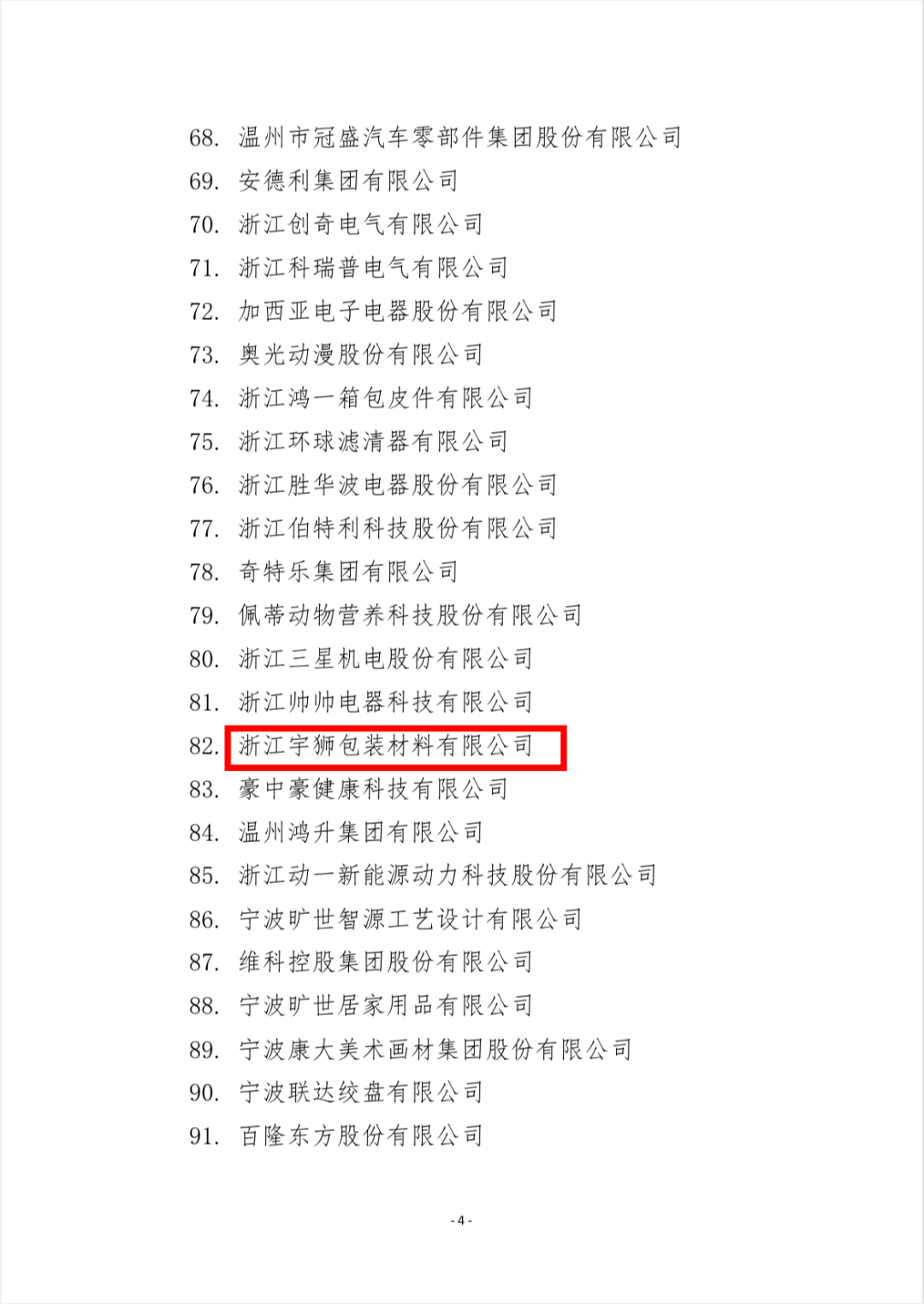 68. 温州市冠盛汽车零部件集团股份有限公司
69. 安德利集团有限公司
70. 浙江创奇电气有限公司
71. 浙江科瑞普电气有限公司
72. 加西亚电子电器股份有限公司
73. 奥光动漫股份有限公司
74. 浙江鸿一箱包皮件有限公司
75. 浙江环球滤清器有限公司
76. 浙江胜华波电器股份有限公司
77. 浙江伯特利科技股份有限公司
78. 奇特乐集团有限公司
79. 佩蒂动物营养科技股份有限公司
80. 浙江三星机电股份有限公司
81. 浙江帅帅电器科技有限公司
82. 浙江宇狮包装材料有限公司
83. 豪中豪健康科技有限公司
84. 温州鸿升集团有限公司
85. 浙江动一新能源动力科技股份有限公司
86. 宁波旷世智源工艺设计有限公司
87. 维科控股集团股份有限公司
88. 宁波旷世居家用品有限公司
89. 宁波康大美术画材集团股份有限公司
90. 宁波联达绞盘有限公司
91. 百隆东方股份有限公司

- 4 -